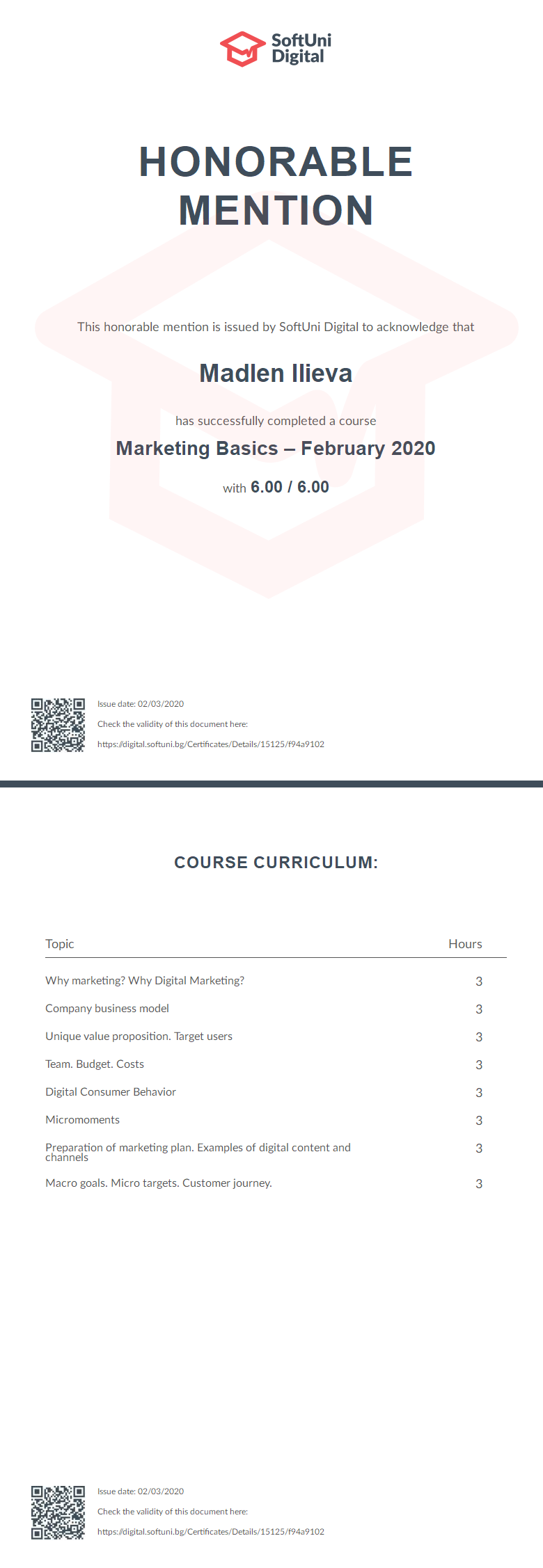 SoftUni Digital

HONORABLE MENTION

This honorable mention is issued by SoftUni Digital to acknowledge that

Madlen Ilieva

has successfully completed a course

Marketing Basics – February 2020

with 6.00 / 6.00

Issue date: 02/03/2020

Check the validity of this document here:

https://digital.softuni.bg/Certificates/Details/15125/f94a9102

COURSE CURRICULUM:

| Topic | Hours |
|---|---|
| Why marketing? Why Digital Marketing? | 3 |
| Company business model | 3 |
| Unique value proposition. Target users | 3 |
| Team. Budget. Costs | 3 |
| Digital Consumer Behavior | 3 |
| Micromoments | 3 |
| Preparation of marketing plan. Examples of digital content and channels | 3 |
| Macro goals. Micro targets. Customer journey. | 3 |

Issue date: 02/03/2020

Check the validity of this document here:

https://digital.softuni.bg/Certificates/Details/15125/f94a9102